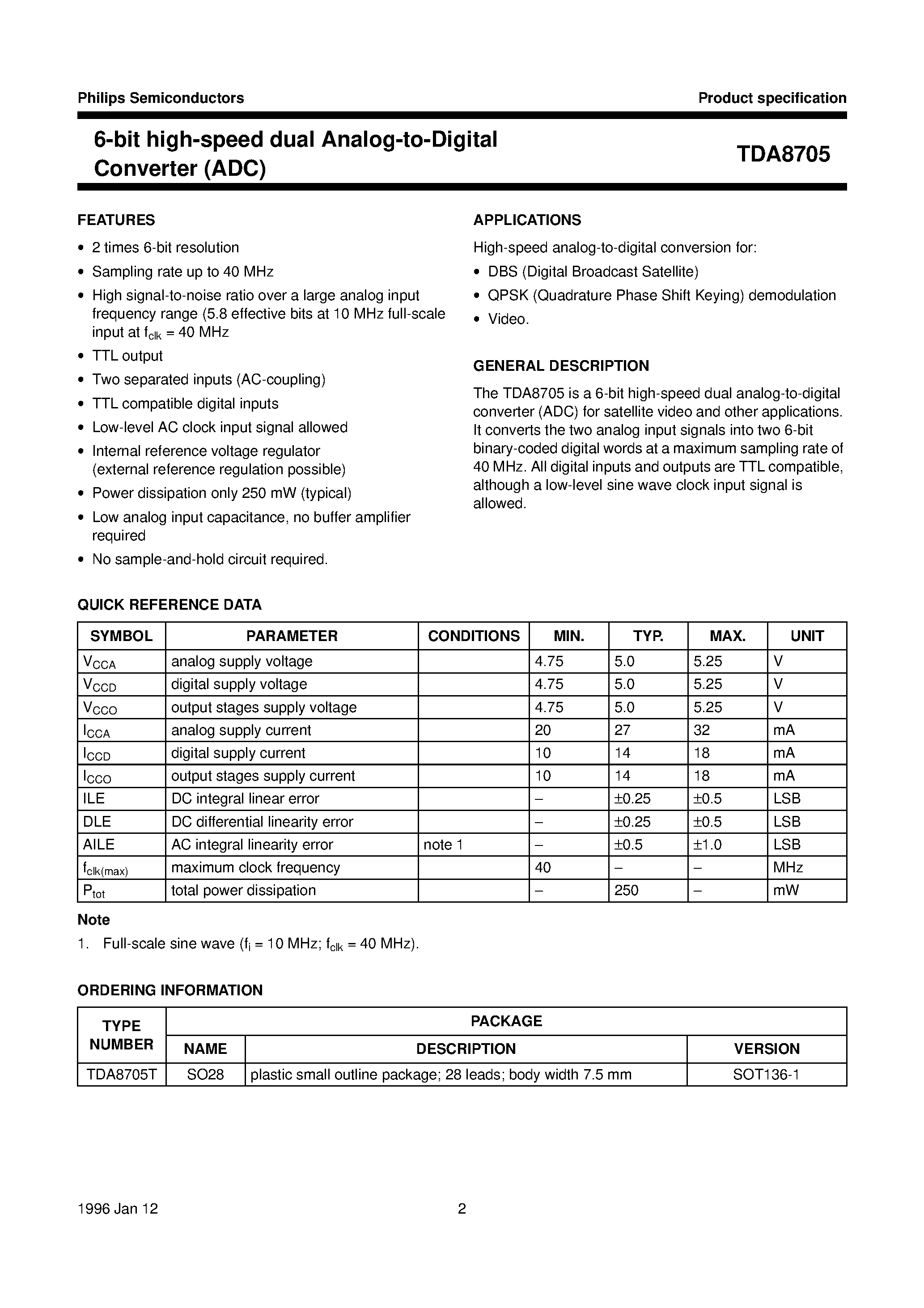 Philips Semiconductors

Product specification

6-bit high-speed dual Analog-to-Digital Converter (ADC)

TDA8705

FEATURES

• 2 times 6-bit resolution
• Sampling rate up to 40 MHz
• High signal-to-noise ratio over a large analog input frequency range (5.8 effective bits at 10 MHz full-scale input at $f_{clk}$ = 40 MHz
• TTL output
• Two separated inputs (AC-coupling)
• TTL compatible digital inputs
• Low-level AC clock input signal allowed
• Internal reference voltage regulator (external reference regulation possible)
• Power dissipation only 250 mW (typical)
• Low analog input capacitance, no buffer amplifier required
• No sample-and-hold circuit required.

APPLICATIONS

High-speed analog-to-digital conversion for:
• DBS (Digital Broadcast Satellite)
• QPSK (Quadrature Phase Shift Keying) demodulation
• Video.

GENERAL DESCRIPTION

The TDA8705 is a 6-bit high-speed dual analog-to-digital converter (ADC) for satellite video and other applications. It converts the two analog input signals into two 6-bit binary-coded digital words at a maximum sampling rate of 40 MHz. All digital inputs and outputs are TTL compatible, although a low-level sine wave clock input signal is allowed.

QUICK REFERENCE DATA

| SYMBOL | PARAMETER | CONDITIONS | MIN. | TYP. | MAX. | UNIT |
|---|---|---|---|---|---|---|
| $V_{CCA}$ | analog supply voltage | | 4.75 | 5.0 | 5.25 | V |
| $V_{CCD}$ | digital supply voltage | | 4.75 | 5.0 | 5.25 | V |
| $V_{CCO}$ | output stages supply voltage | | 4.75 | 5.0 | 5.25 | V |
| $I_{CCA}$ | analog supply current | | 20 | 27 | 32 | mA |
| $I_{CCD}$ | digital supply current | | 10 | 14 | 18 | mA |
| $I_{CCO}$ | output stages supply current | | 10 | 14 | 18 | mA |
| ILE | DC integral linear error | | – | ±0.25 | ±0.5 | LSB |
| DLE | DC differential linearity error | | – | ±0.25 | ±0.5 | LSB |
| AILE | AC integral linearity error | note 1 | – | ±0.5 | ±1.0 | LSB |
| $f_{clk(max)}$ | maximum clock frequency | | 40 | – | – | MHz |
| $P_{tot}$ | total power dissipation | | – | 250 | – | mW |

Note
1. Full-scale sine wave ($f_i$ = 10 MHz; $f_{clk}$ = 40 MHz).

ORDERING INFORMATION

| TYPE NUMBER | PACKAGE NAME | PACKAGE DESCRIPTION | PACKAGE VERSION |
|---|---|---|---|
| TDA8705T | SO28 | plastic small outline package; 28 leads; body width 7.5 mm | SOT136-1 |

1996 Jan 12

2